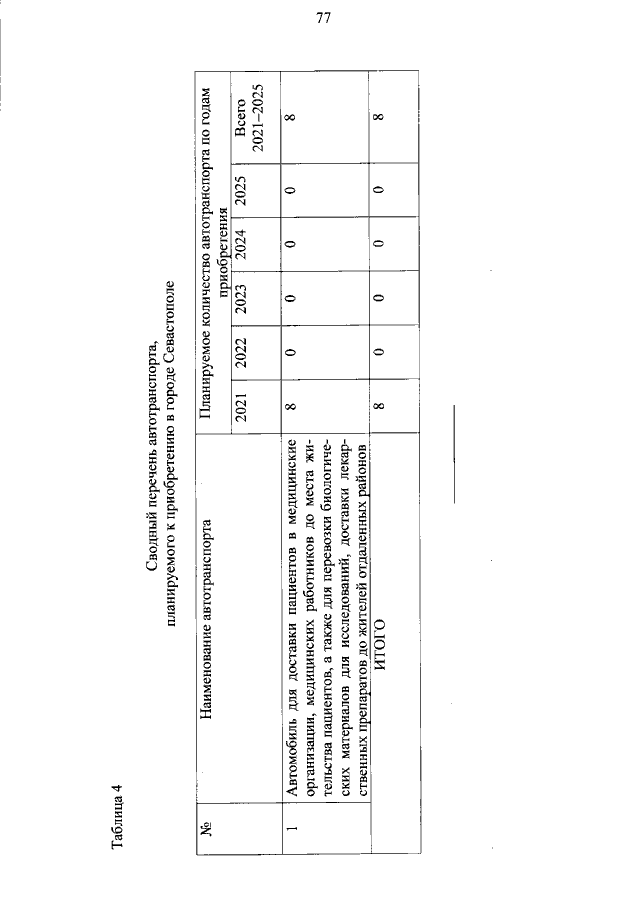 77

Таблица 4

Сводный перечень автотранспорта, планируемого к приобретению в городе Севастополе

| № | Наименование автотранспорта | Планируемое количество автотранспорта по годам приобретения | | | | | |
|---|---|---|---|---|---|---|---|
| | | 2021 | 2022 | 2023 | 2024 | 2025 | Всего 2021–2025 |
| 1 | Автомобиль для доставки пациентов в медицинские организации, медицинских работников до места жительства пациентов, а также для перевозки биологических материалов для исследований, доставки лекарственных препаратов до жителей отдаленных районов | 8 | 0 | 0 | 0 | 0 | 8 |
| | ИТОГО | 8 | 0 | 0 | 0 | 0 | 8 |